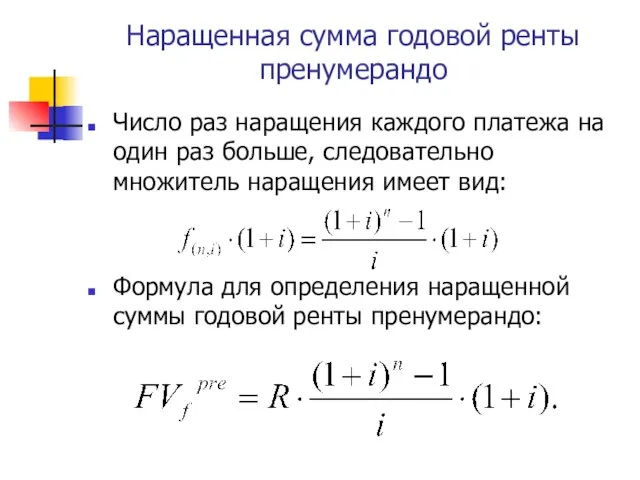 Наращенная сумма годовой ренты пренумерандо

Число раз наращения каждого платежа на один раз больше, следовательно множитель наращения имеет вид:

$f_{(n,i)} \cdot (1+i) = \frac{(1+i)^n - 1}{i} \cdot (1+i)$

Формула для определения наращенной суммы годовой ренты пренумерандо:

$FV_f^{pre} = R \cdot \frac{(1+i)^n - 1}{i} \cdot (1+i).$